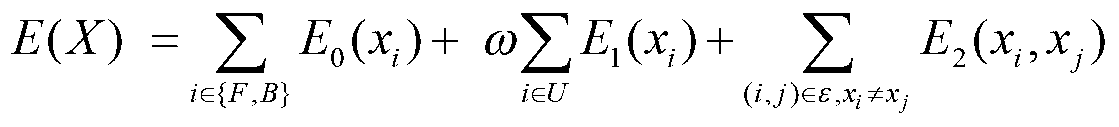 $E(X) = \sum_{i \in \{F,B\}} E_0(x_i) + \omega \sum_{i \in U} E_1(x_i) + \sum_{(i,j) \in \varepsilon, x_i \neq x_j} E_2(x_i, x_j)$